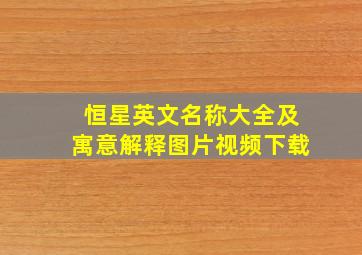 恒星英文名称大全及
寓意解释图片视频下载